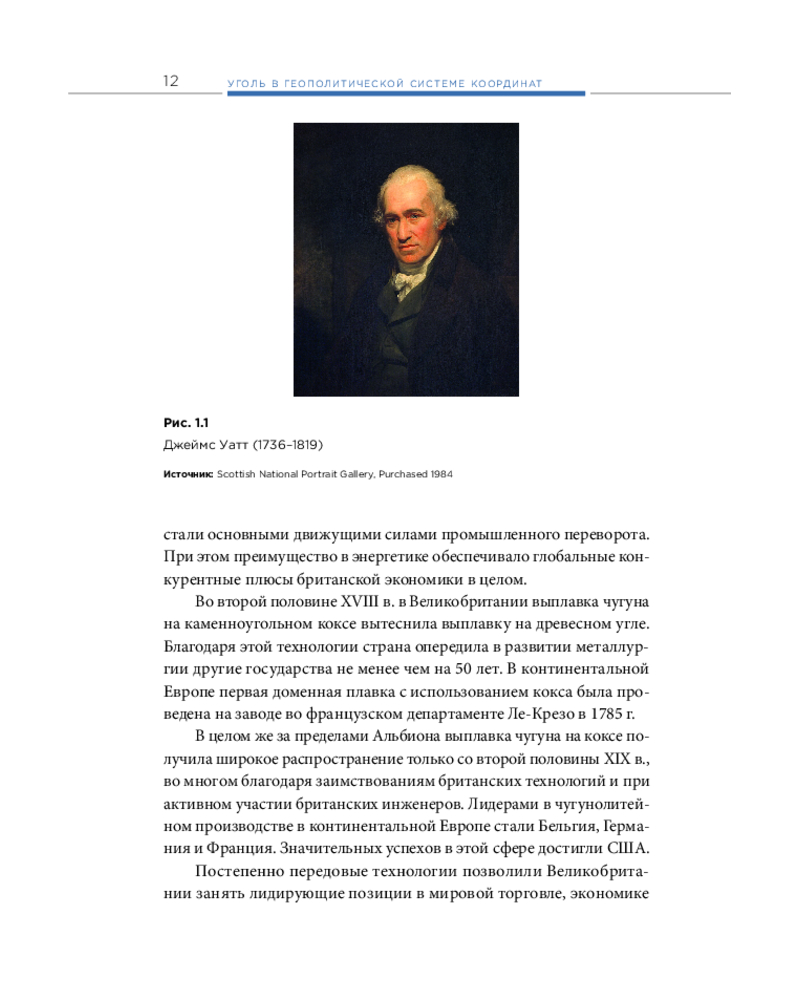 12 УГОЛЬ В ГЕОПОЛИТИЧЕСКОЙ СИСТЕМЕ КООРДИНАТ

Рис. 1.1
Джеймс Уатт (1736–1819)

Источник: Scottish National Portrait Gallery, Purchased 1984

стали основными движущими силами промышленного переворота. При этом преимущество в энергетике обеспечивало глобальные конкурентные плюсы британской экономики в целом.

Во второй половине XVIII в. в Великобритании выплавка чугуна на каменноугольном коксе вытеснила выплавку на древесном угле. Благодаря этой технологии страна опередила в развитии металлургии другие государства не менее чем на 50 лет. В континентальной Европе первая доменная плавка с использованием кокса была проведена на заводе во французском департаменте Ле-Крезо в 1785 г.

В целом же за пределами Альбиона выплавка чугуна на коксе получила широкое распространение только со второй половины XIX в., во многом благодаря заимствованиям британских технологий и при активном участии британских инженеров. Лидерами в чугунолитейном производстве в континентальной Европе стали Бельгия, Германия и Франция. Значительных успехов в этой сфере достигли США.

Постепенно передовые технологии позволили Великобритании занять лидирующие позиции в мировой торговле, экономике